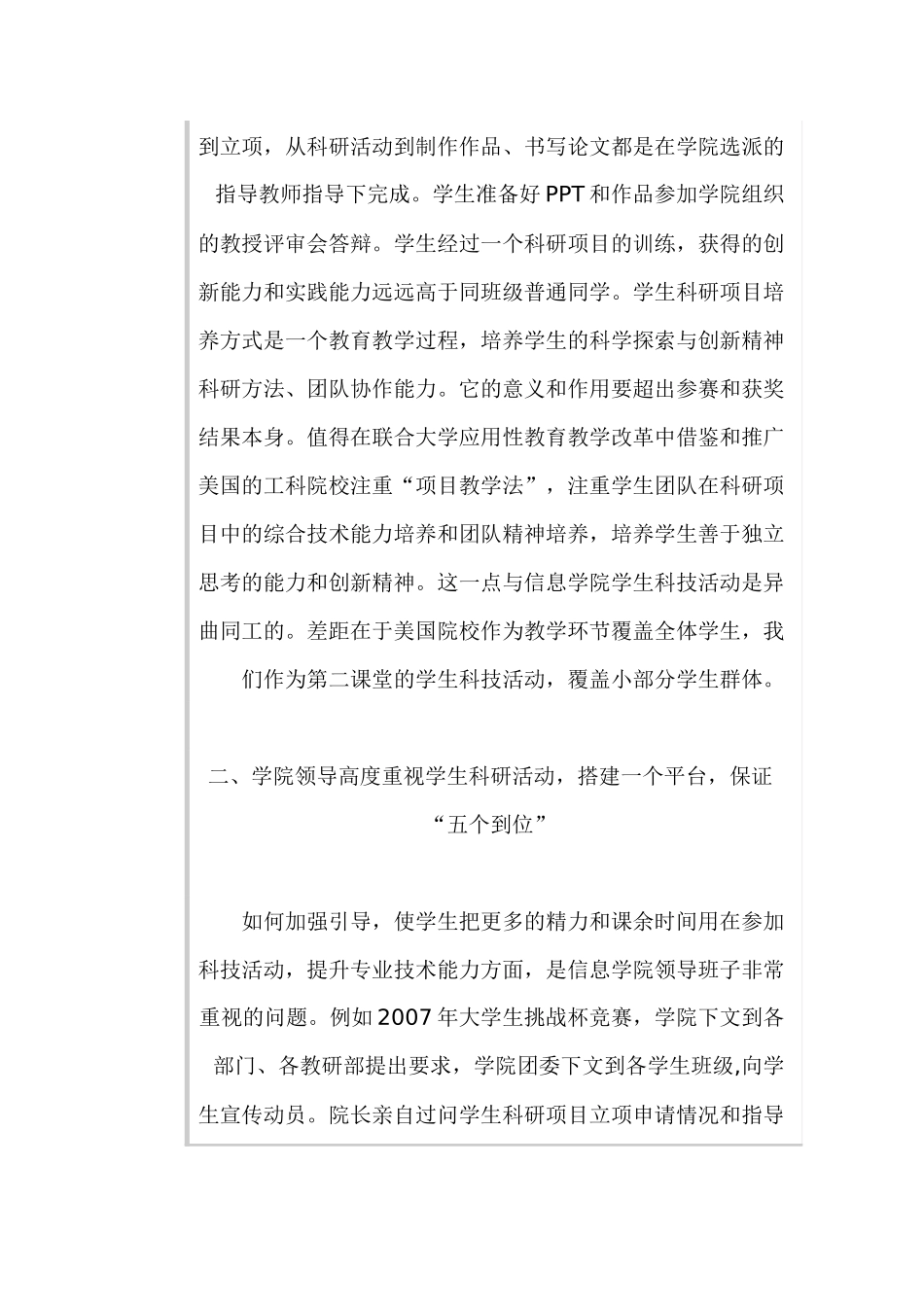 到立项，从科研活动到制作作品、书写论文都是在学院选派的指导教师指导下完成。学生准备好 PPT 和作品参加学院组织的教授评审会答辩。学生经过一个科研项目的训练，获得的创新能力和实践能力远远高于同班级普通同学。学生科研项目培养方式是一个教育教学过程，培养学生的科学探索与创新精神科研方法、团队协作能力。它的意义和作用要超出参赛和获奖结果本身。值得在联合大学应用性教育教学改革中借鉴和推广美国的工科院校注重“项目教学法”，注重学生团队在科研项目中的综合技术能力培养和团队精神培养，培养学生善于独立思考的能力和创新精神。这一点与信息学院学生科技活动是异曲同工的。差距在于美国院校作为教学环节覆盖全体学生，我们作为第二课堂的学生科技活动，覆盖小部分学生群体。

二、学院领导高度重视学生科研活动，搭建一个平台，保证“五个到位”

如何加强引导，使学生把更多的精力和课余时间用在参加科技活动，提升专业技术能力方面，是信息学院领导班子非常重视的问题。例如 2007 年大学生挑战杯竞赛，学院下文到各部门、各教研部提出要求，学院团委下文到各学生班级,向学生宣传动员。院长亲自过问学生科研项目立项申请情况和指导